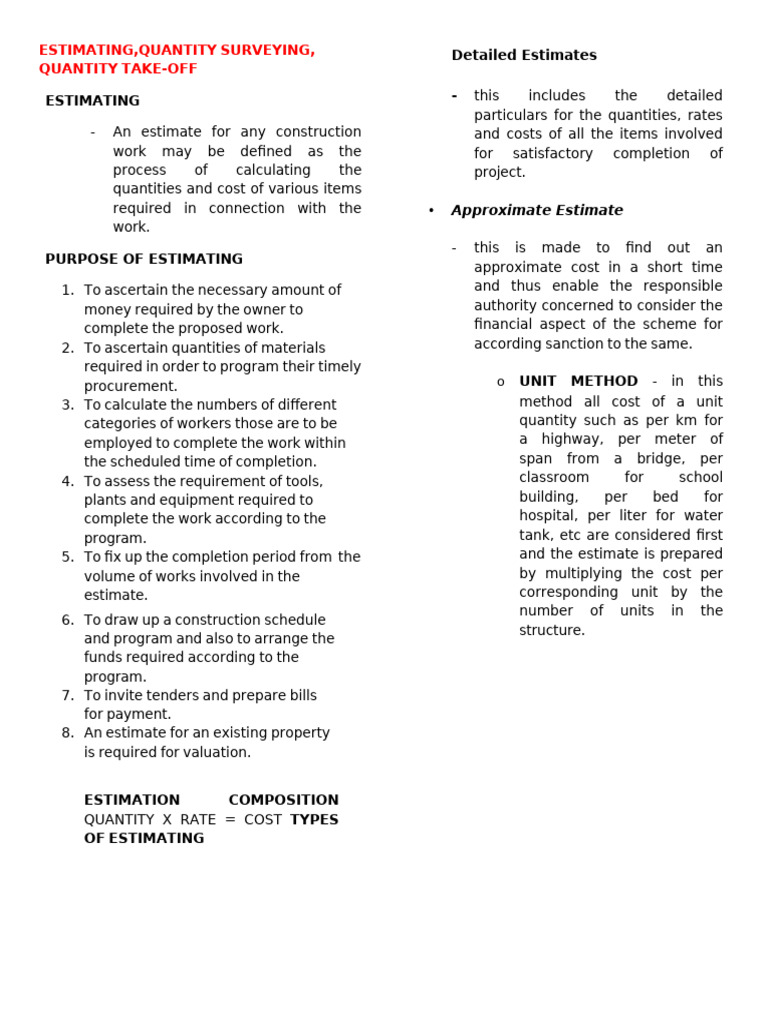 ESTIMATING,QUANTITY SURVEYING, QUANTITY TAKE-OFF

ESTIMATING

- An estimate for any construction work may be defined as the process of calculating the quantities and cost of various items required in connection with the work.

PURPOSE OF ESTIMATING

1. To ascertain the necessary amount of money required by the owner to complete the proposed work.
2. To ascertain quantities of materials required in order to program their timely procurement.
3. To calculate the numbers of different categories of workers those are to be employed to complete the work within the scheduled time of completion.
4. To assess the requirement of tools, plants and equipment required to complete the work according to the program.
5. To fix up the completion period from the volume of works involved in the estimate.
6. To draw up a construction schedule and program and also to arrange the funds required according to the program.
7. To invite tenders and prepare bills for payment.
8. An estimate for an existing property is required for valuation.

ESTIMATION COMPOSITION
QUANTITY X RATE = COST TYPES OF ESTIMATING

Detailed Estimates

- this includes the detailed particulars for the quantities, rates and costs of all the items involved for satisfactory completion of project.

• Approximate Estimate

- this is made to find out an approximate cost in a short time and thus enable the responsible authority concerned to consider the financial aspect of the scheme for according sanction to the same.

o UNIT METHOD - in this method all cost of a unit quantity such as per km for a highway, per meter of span from a bridge, per classroom for school building, per bed for hospital, per liter for water tank, etc are considered first and the estimate is prepared by multiplying the cost per corresponding unit by the number of units in the structure.